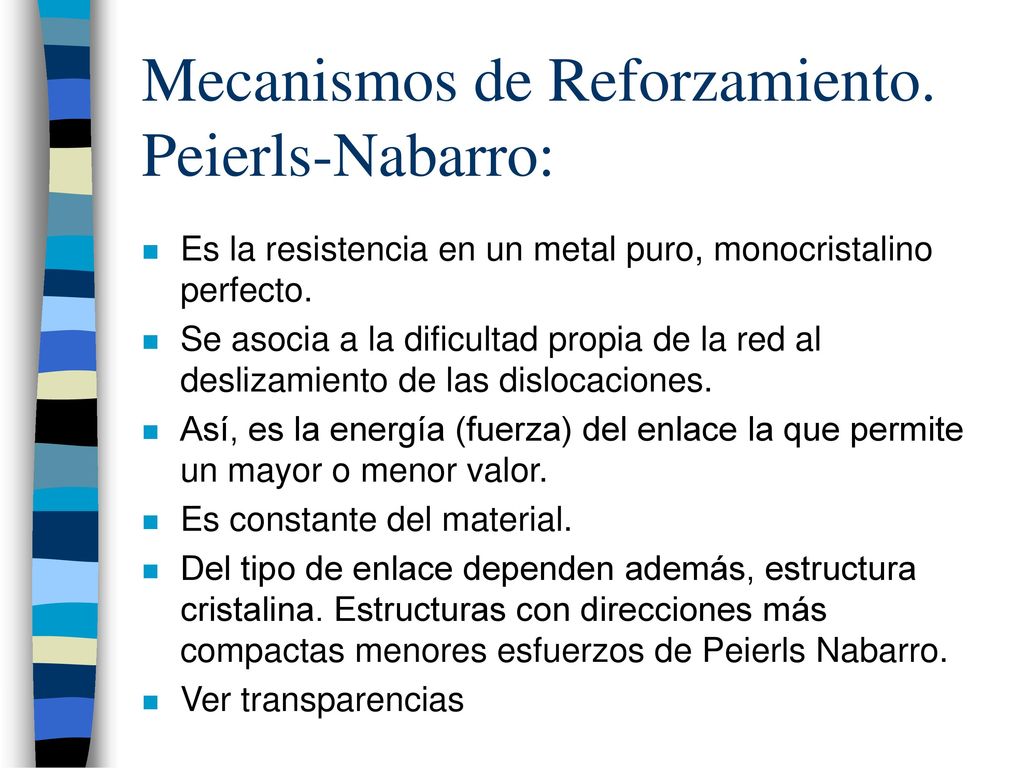 Mecanismos de Reforzamiento. Peierls-Nabarro:

Es la resistencia en un metal puro, monocristalino perfecto.

Se asocia a la dificultad propia de la red al deslizamiento de las dislocaciones.

Así, es la energía (fuerza) del enlace la que permite un mayor o menor valor.

Es constante del material.

Del tipo de enlace dependen además, estructura cristalina. Estructuras con direcciones más compactas menores esfuerzos de Peierls Nabarro.

Ver transparencias